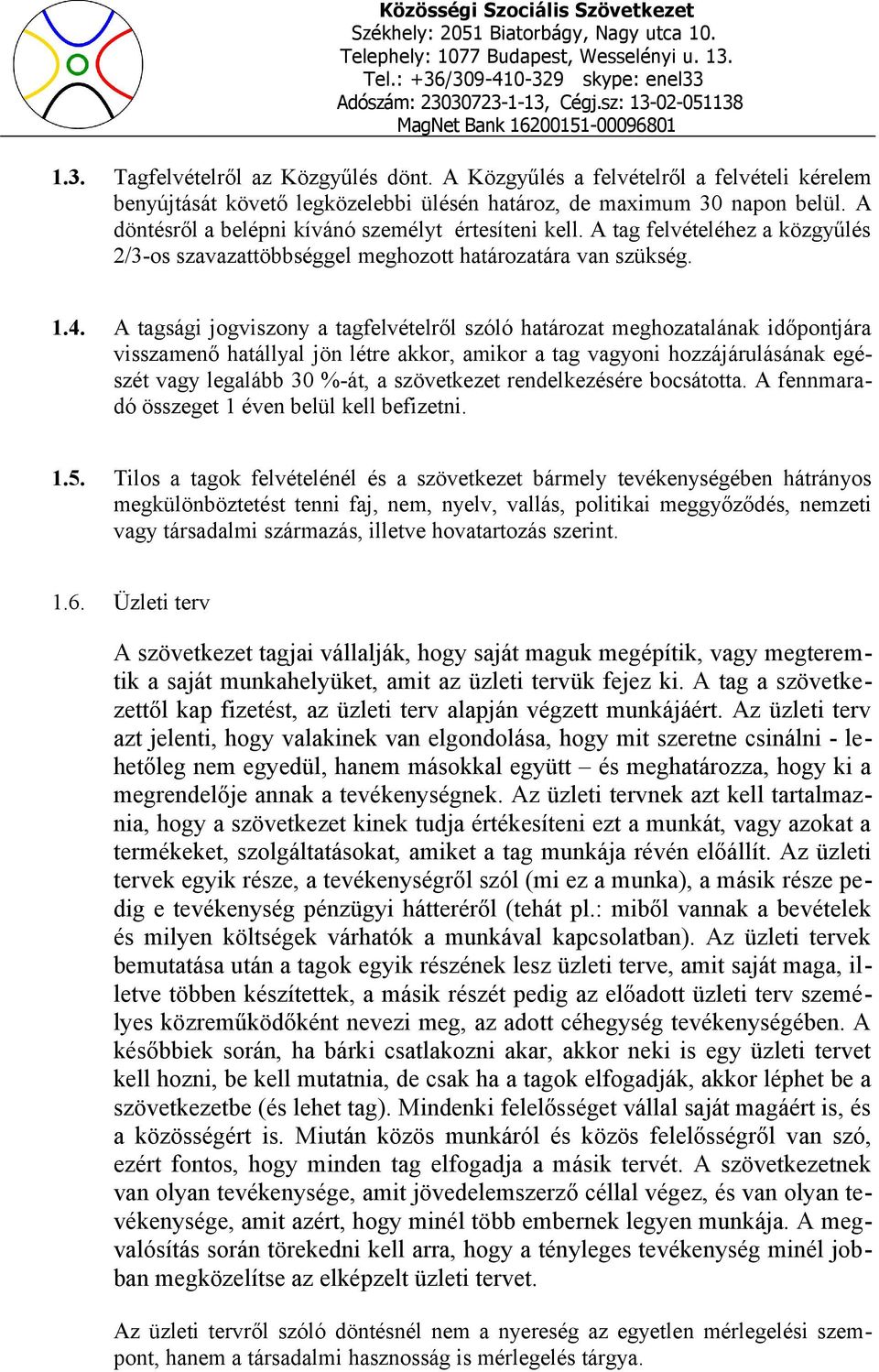 Közösségi Szociális Szövetkezet
Székhely: 2051 Biatorbágy, Nagy utca 10.
Telephely: 1077 Budapest, Wesselényi u. 13.
Tel.: +36/309-410-329 skype: enel33
Adószám: 23030723-1-13, Cégj.sz: 13-02-051138
MagNet Bank 16200151-00096801

1.3. Tagfelvételről az Közgyűlés dönt. A Közgyűlés a felvételről a felvételi kérelem benyújtását követő legközelebbi ülésén határoz, de maximum 30 napon belül. A döntésről a belépni kívánó személyt értesíteni kell. A tag felvételéhez a közgyűlés 2/3-os szavazattöbbséggel meghozott határozatára van szükség.

1.4. A tagsági jogviszony a tagfelvételről szóló határozat meghozatalának időpontjára visszamenő hatállyal jön létre akkor, amikor a tag vagyoni hozzájárulásának egészét vagy legalább 30 %-át, a szövetkezet rendelkezésére bocsátotta. A fennmaradó összeget 1 éven belül kell befizetni.

1.5. Tilos a tagok felvételénél és a szövetkezet bármely tevékenységében hátrányos megkülönböztetést tenni faj, nem, nyelv, vallás, politikai meggyőződés, nemzeti vagy társadalmi származás, illetve hovatartozás szerint.

1.6. Üzleti terv

A szövetkezet tagjai vállalják, hogy saját maguk megépítik, vagy megteremtik a saját munkahelyüket, amit az üzleti tervük fejez ki. A tag a szövetkezettől kap fizetést, az üzleti terv alapján végzett munkájáért. Az üzleti terv azt jelenti, hogy valakinek van elgondolása, hogy mit szeretne csinálni - lehetőleg nem egyedül, hanem másokkal együtt – és meghatározza, hogy ki a megrendelője annak a tevékenységnek. Az üzleti tervnek azt kell tartalmaznia, hogy a szövetkezet kinek tudja értékesíteni ezt a munkát, vagy azokat a termékeket, szolgáltatásokat, amiket a tag munkája révén előállít. Az üzleti tervek egyik része, a tevékenységről szól (mi ez a munka), a másik része pedig e tevékenység pénzügyi hátteréről (tehát pl.: miből vannak a bevételek és milyen költségek várhatók a munkával kapcsolatban). Az üzleti tervek bemutatása után a tagok egyik részének lesz üzleti terve, amit saját maga, illetve többen készítettek, a másik részét pedig az előadott üzleti terv személyes közreműködőként nevezi meg, az adott céhegység tevékenységében. A későbbiek során, ha bárki csatlakozni akar, akkor neki is egy üzleti tervet kell hozni, be kell mutatnia, de csak ha a tagok elfogadják, akkor léphet be a szövetkezetbe (és lehet tag). Mindenki felelősséget vállal saját magáért is, és a közösségért is. Miután közös munkáról és közös felelősségről van szó, ezért fontos, hogy minden tag elfogadja a másik tervét. A szövetkezetnek van olyan tevékenysége, amit jövedelemszerző céllal végez, és van olyan tevékenysége, amit azért, hogy minél több embernek legyen munkája. A megvalósítás során törekedni kell arra, hogy a tényleges tevékenység minél jobban megközelítse az elképzelt üzleti tervet.

Az üzleti tervről szóló döntésnél nem a nyereség az egyetlen mérlegelési szempont, hanem a társadalmi hasznosság is mérlegelés tárgya.